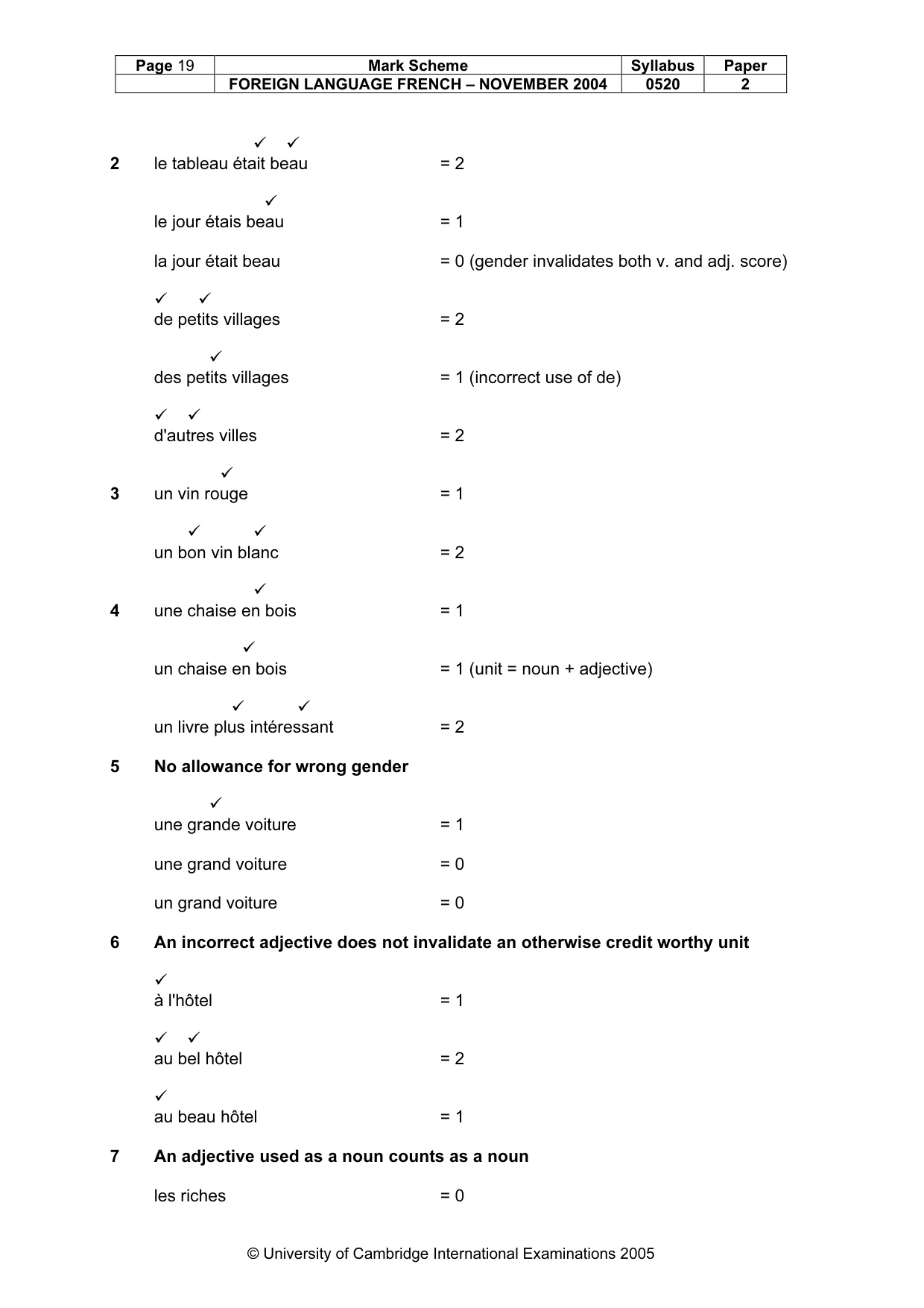 | Page 19 | Mark Scheme | Syllabus | Paper |
|---|---|---|---|
| | FOREIGN LANGUAGE FRENCH – NOVEMBER 2004 | 0520 | 2 |

✓ ✓
2 le tableau était beau = 2

✓
le jour étais beau = 1

la jour était beau = 0 (gender invalidates both v. and adj. score)

✓ ✓
de petits villages = 2

✓
des petits villages = 1 (incorrect use of de)

✓ ✓
d'autres villes = 2

✓
3 un vin rouge = 1

✓ ✓
un bon vin blanc = 2

✓
4 une chaise en bois = 1

✓
un chaise en bois = 1 (unit = noun + adjective)

✓ ✓
un livre plus intéressant = 2

5 No allowance for wrong gender

✓
une grande voiture = 1

une grand voiture = 0

un grand voiture = 0

6 An incorrect adjective does not invalidate an otherwise credit worthy unit

✓
à l'hôtel = 1

✓ ✓
au bel hôtel = 2

✓
au beau hôtel = 1

7 An adjective used as a noun counts as a noun

les riches = 0

© University of Cambridge International Examinations 2005